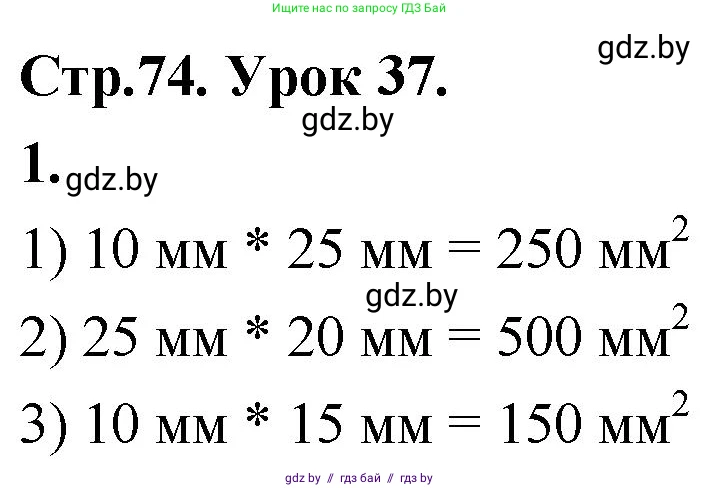 Ищите нас по запросу ГДЗ Бай

gdz.by

Стр.74. Урок 37.

gdz.by

1. gdz.by

1) 10 мм * 25 мм = 250 мм$^2$

gdz.by

2) 25 мм * 20 мм = 500 мм$^2$

3) 10 мм * 15 мм = 150 мм$^2$

gdz by // гдз бай // гдз by